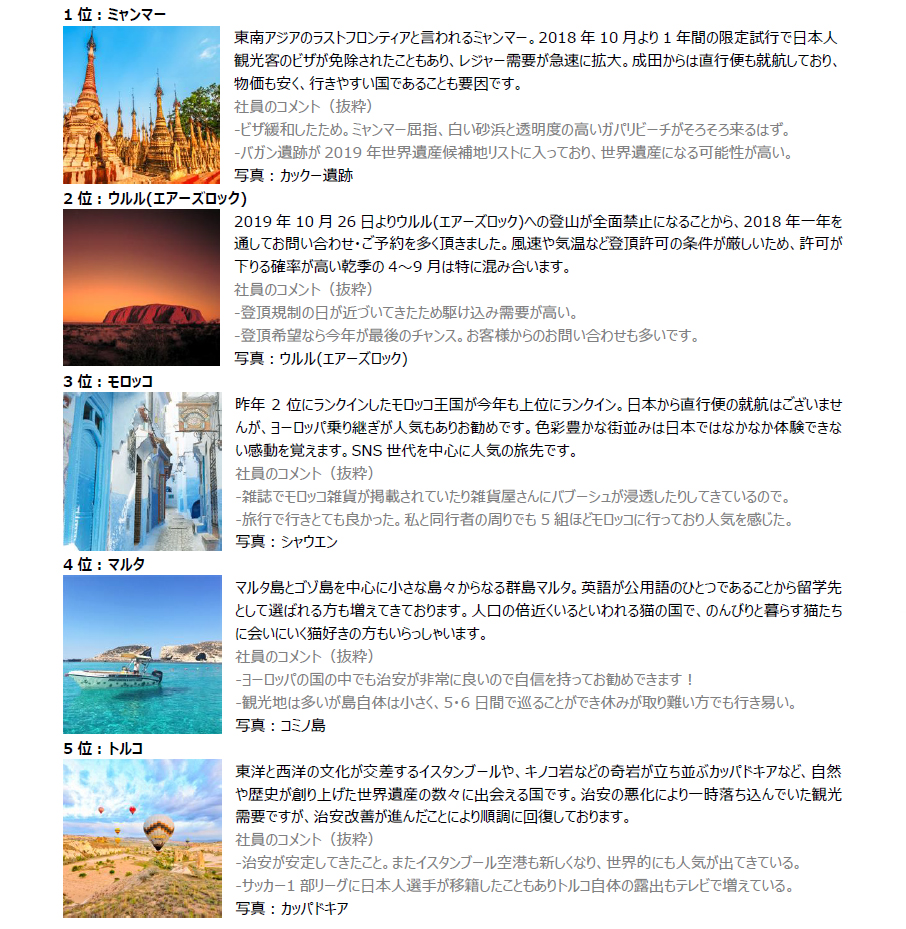 1 位：ミャンマー

東南アジアのラストフロンティアと言われるミャンマー。2018 年 10 月より 1 年間の限定試行で日本人観光客のビザが免除されたこともあり、レジャー需要が急速に拡大。成田からは直行便も就航しており、物価も安く、行きやすい国であることも要因です。

社員のコメント（抜粋）
-ビザ緩和したため。ミャンマー屈指、白い砂浜と透明度の高いガパリビーチがそろそろ来るはず。
-バガン遺跡が 2019 年世界遺産候補地リストに入っており、世界遺産になる可能性が高い。

写真：カックー遺跡

2 位：ウルル(エアーズロック)

2019 年 10 月 26 日よりウルル(エアーズロック)への登山が全面禁止になることから、2018 年一年を通してお問い合わせ・ご予約を多く頂きました。風速や気温など登頂許可の条件が厳しいため、許可が下りる確率が高い乾季の 4～9 月は特に混み合います。

社員のコメント（抜粋）
-登頂規制の日が近づいてきたため駆け込み需要が高い。
-登頂希望なら今年が最後のチャンス。お客様からのお問い合わせも多いです。

写真：ウルル(エアーズロック)

3 位：モロッコ

昨年 2 位にランクインしたモロッコ王国が今年も上位にランクイン。日本から直行便の就航はございませんが、ヨーロッパ乗り継ぎが人気もありお勧めです。色彩豊かな街並みは日本ではなかなか体験できない感動を覚えます。SNS 世代を中心に人気の旅先です。

社員のコメント（抜粋）
-雑誌でモロッコ雑貨が掲載されていたり雑貨屋さんにバブーシュが浸透したりしてきているので。
-旅行で行きとても良かった。私と同行者の周りでも 5 組ほどモロッコに行っており人気を感じた。

写真：シャウエン

4 位：マルタ

マルタ島とゴゾ島を中心に小さな島々からなる群島マルタ。英語が公用語のひとつであることから留学先として選ばれる方も増えてきております。人口の倍近くいるといわれる猫の国で、のんびりと暮らす猫たちに会いにいく猫好きの方もいらっしゃいます。

社員のコメント（抜粋）
-ヨーロッパの国の中でも治安が非常に良いので自信を持ってお勧めできます！
-観光地は多いが島自体は小さく、5･6 日間で巡ることができ休みが取り難い方でも行き易い。

写真：コミノ島

5 位：トルコ

東洋と西洋の文化が交差するイスタンブールや、キノコ岩などの奇岩が立ち並ぶカッパドキアなど、自然や歴史が創り上げた世界遺産の数々に出会える国です。治安の悪化により一時落ち込んでいた観光需要ですが、治安改善が進んだことにより順調に回復しております。

社員のコメント（抜粋）
-治安が安定してきたこと。またイスタンブール空港も新しくなり、世界的にも人気が出てきている。
-サッカー1 部リーグに日本人選手が移籍したこともありトルコ自体の露出もテレビで増えている。

写真：カッパドキア